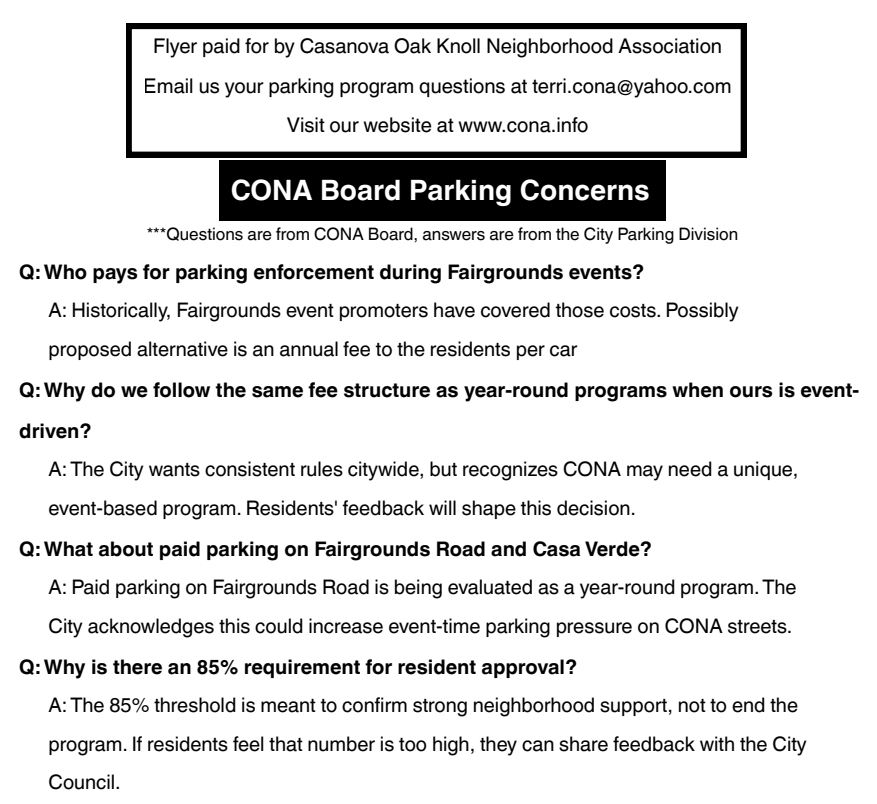 Flyer paid for by Casanova Oak Knoll Neighborhood Association

Email us your parking program questions at terri.cona@yahoo.com

Visit our website at www.cona.info

CONA Board Parking Concerns

***Questions are from CONA Board, answers are from the City Parking Division

Q: Who pays for parking enforcement during Fairgrounds events?

A: Historically, Fairgrounds event promoters have covered those costs. Possibly proposed alternative is an annual fee to the residents per car

Q: Why do we follow the same fee structure as year-round programs when ours is event-driven?

A: The City wants consistent rules citywide, but recognizes CONA may need a unique, event-based program. Residents' feedback will shape this decision.

Q: What about paid parking on Fairgrounds Road and Casa Verde?

A: Paid parking on Fairgrounds Road is being evaluated as a year-round program. The City acknowledges this could increase event-time parking pressure on CONA streets.

Q: Why is there an 85% requirement for resident approval?

A: The 85% threshold is meant to confirm strong neighborhood support, not to end the program. If residents feel that number is too high, they can share feedback with the City Council.